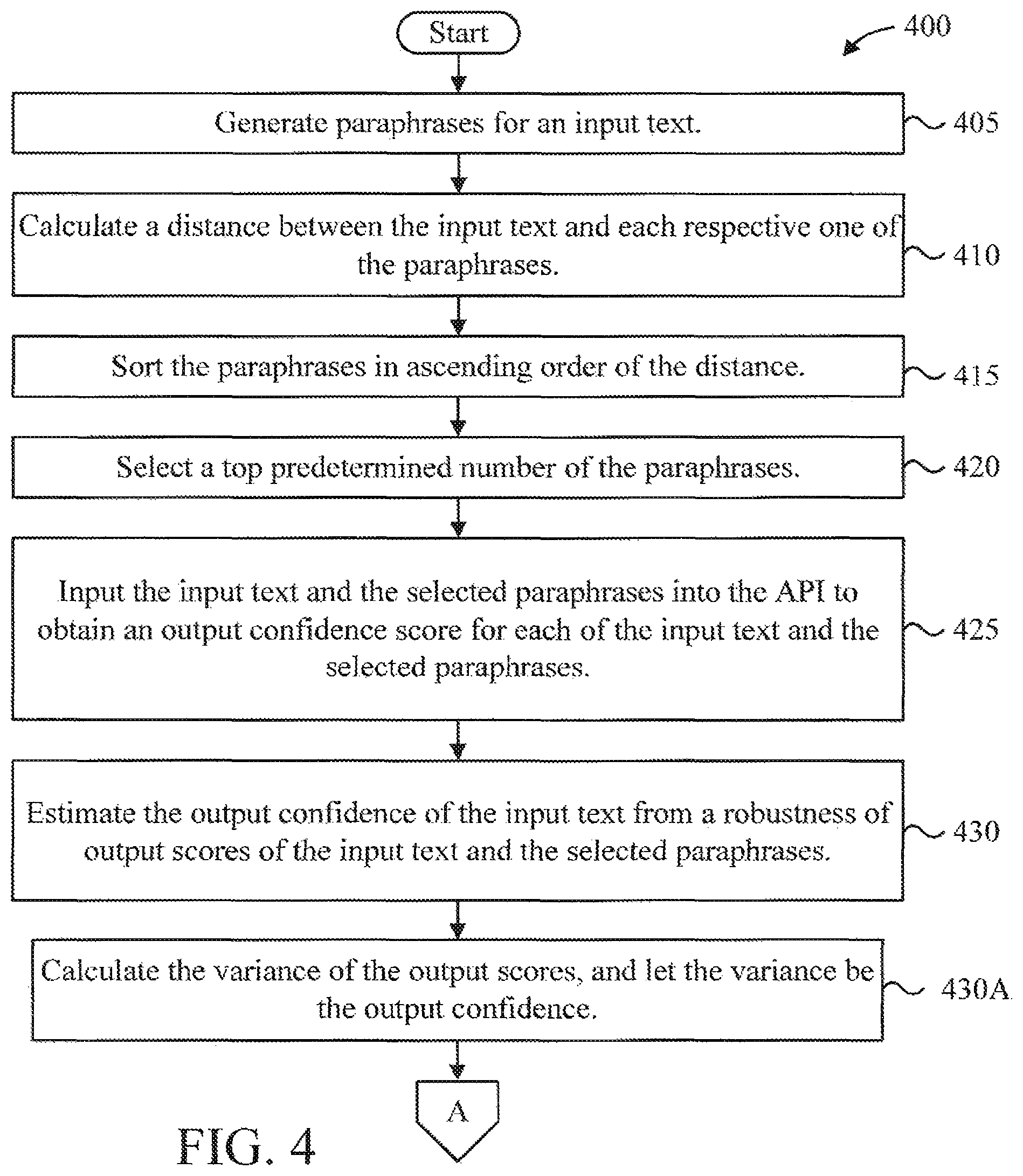 Start

400

Generate paraphrases for an input text.

405

Calculate a distance between the input text and each respective one of the paraphrases.

410

Sort the paraphrases in ascending order of the distance.

415

Select a top predetermined number of the paraphrases.

420

Input the input text and the selected paraphrases into the API to obtain an output confidence score for each of the input text and the selected paraphrases.

425

Estimate the output confidence of the input text from a robustness of output scores of the input text and the selected paraphrases.

430

Calculate the variance of the output scores, and let the variance be the output confidence.

430A

A

FIG. 4